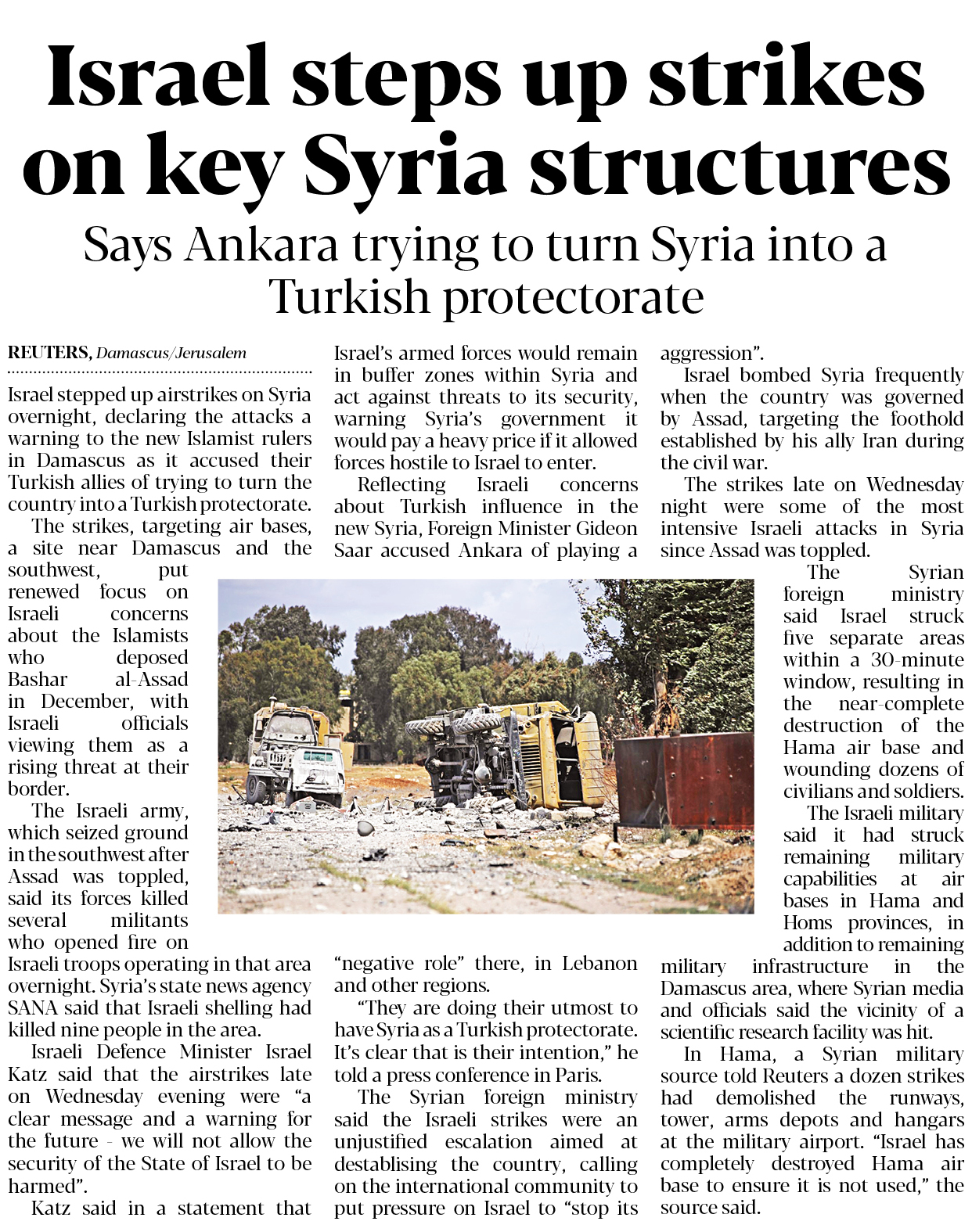 Israel steps up strikes on key Syria structures

Says Ankara trying to turn Syria into a Turkish protectorate

REUTERS, Damascus/Jerusalem

Israel stepped up airstrikes on Syria overnight, declaring the attacks a warning to the new Islamist rulers in Damascus as it accused their Turkish allies of trying to turn the country into a Turkish protectorate.

The strikes, targeting air bases, a site near Damascus and the southwest, put renewed focus on Israeli concerns about the Islamists who deposed Bashar al-Assad in December, with Israeli officials viewing them as a rising threat at their border.

The Israeli army, which seized ground in the southwest after Assad was toppled, said its forces killed several militants who opened fire on Israeli troops operating in that area overnight. Syria's state news agency SANA said that Israeli shelling had killed nine people in the area.

Israeli Defence Minister Israel Katz said that the airstrikes late on Wednesday evening were "a clear message and a warning for the future - we will not allow the security of the State of Israel to be harmed".

Katz said in a statement that Israel's armed forces would remain in buffer zones within Syria and act against threats to its security, warning Syria's government it would pay a heavy price if it allowed forces hostile to Israel to enter.

Reflecting Israeli concerns about Turkish influence in the new Syria, Foreign Minister Gideon Saar accused Ankara of playing a "negative role" there, in Lebanon and other regions.

"They are doing their utmost to have Syria as a Turkish protectorate. It's clear that is their intention," he told a press conference in Paris.

The Syrian foreign ministry said the Israeli strikes were an unjustified escalation aimed at destablising the country, calling on the international community to put pressure on Israel to "stop its aggression".

Israel bombed Syria frequently when the country was governed by Assad, targeting the foothold established by his ally Iran during the civil war.

The strikes late on Wednesday night were some of the most intensive Israeli attacks in Syria since Assad was toppled.

The Syrian foreign ministry said Israel struck five separate areas within a 30-minute window, resulting in the near-complete destruction of the Hama air base and wounding dozens of civilians and soldiers.

The Israeli military said it had struck remaining military capabilities at air bases in Hama and Homs provinces, in addition to remaining military infrastructure in the Damascus area, where Syrian media and officials said the vicinity of a scientific research facility was hit.

In Hama, a Syrian military source told Reuters a dozen strikes had demolished the runways, tower, arms depots and hangars at the military airport. "Israel has completely destroyed Hama air base to ensure it is not used," the source said.